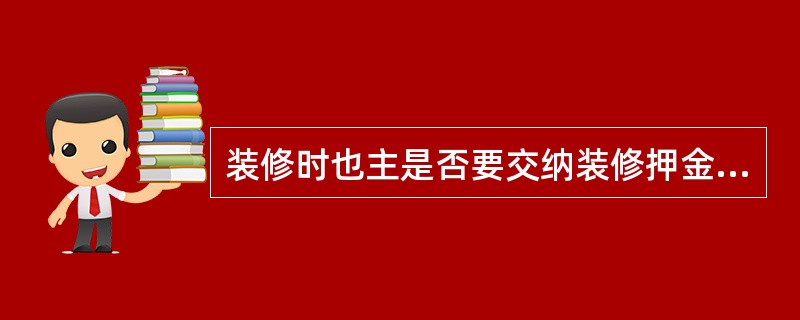 装修时也主是否要交纳装修押金...